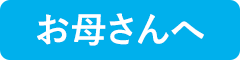 お母さんへ